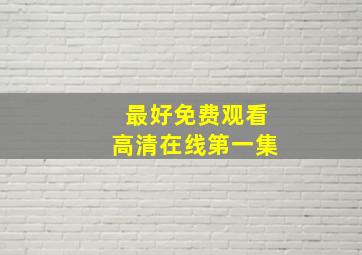 最好免费观看
高清在线第一集